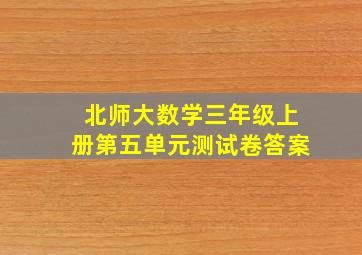 北师大数学三年级上册第五单元测试卷答案